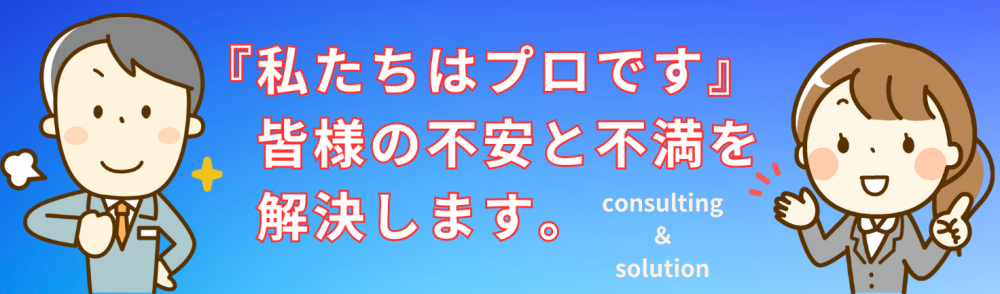 『私たちはプロです』
皆様の不安と不満を
解決します。

consulting
&
solution